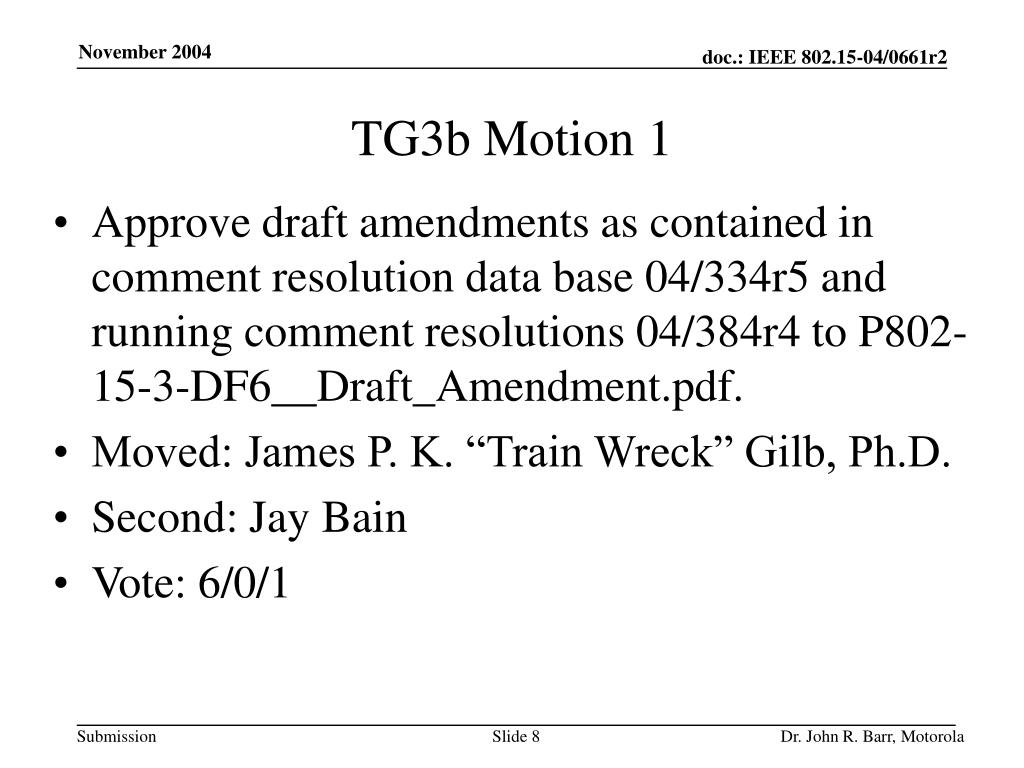 November 2004

doc.: IEEE 802.15-04/0661r2

TG3b Motion 1

• Approve draft amendments as contained in comment resolution data base 04/334r5 and running comment resolutions 04/384r4 to P802-15-3-DF6__Draft_Amendment.pdf.
• Moved: James P. K. “Train Wreck” Gilb, Ph.D.
• Second: Jay Bain
• Vote: 6/0/1

Submission

Slide 8

Dr. John R. Barr, Motorola